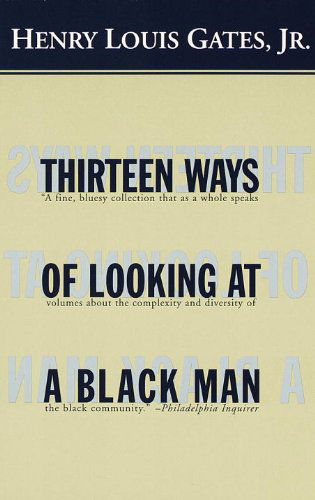 HENRY LOUIS GATES, JR.

THIRTEEN WAYS

"A fine, bluesy collection that as a whole speaks

OF LOOKING AT

volumes about the complexity and diversity of

A BLACK MAN

the black community." –Philadelphia Inquirer